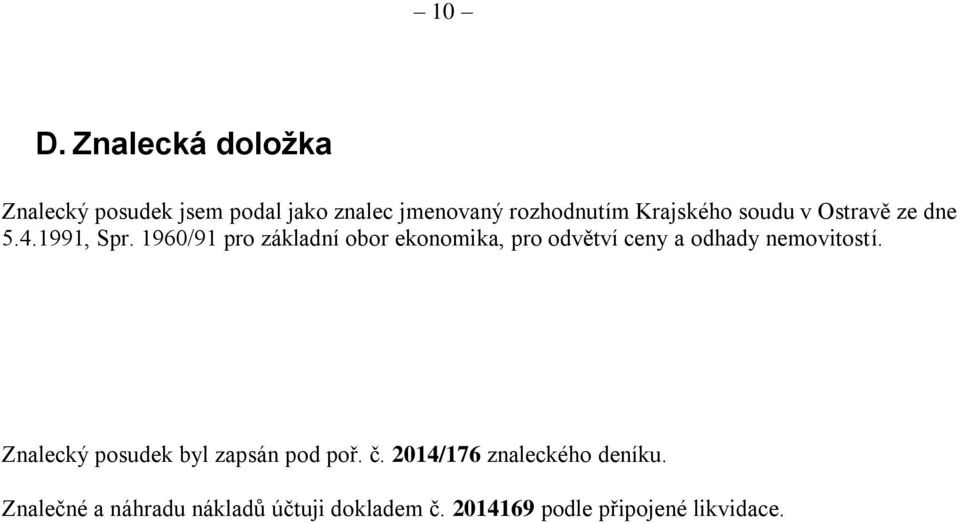 – 10 –

D. Znalecká doložka

Znalecký posudek jsem podal jako znalec jmenovaný rozhodnutím Krajského soudu v Ostravě ze dne 5.4.1991, Spr. 1960/91 pro základní obor ekonomika, pro odvětví ceny a odhady nemovitostí.

Znalecký posudek byl zapsán pod poř. č. 2014/176 znaleckého deníku.

Znalečné a náhradu nákladů účtuji dokladem č. 2014169 podle připojené likvidace.